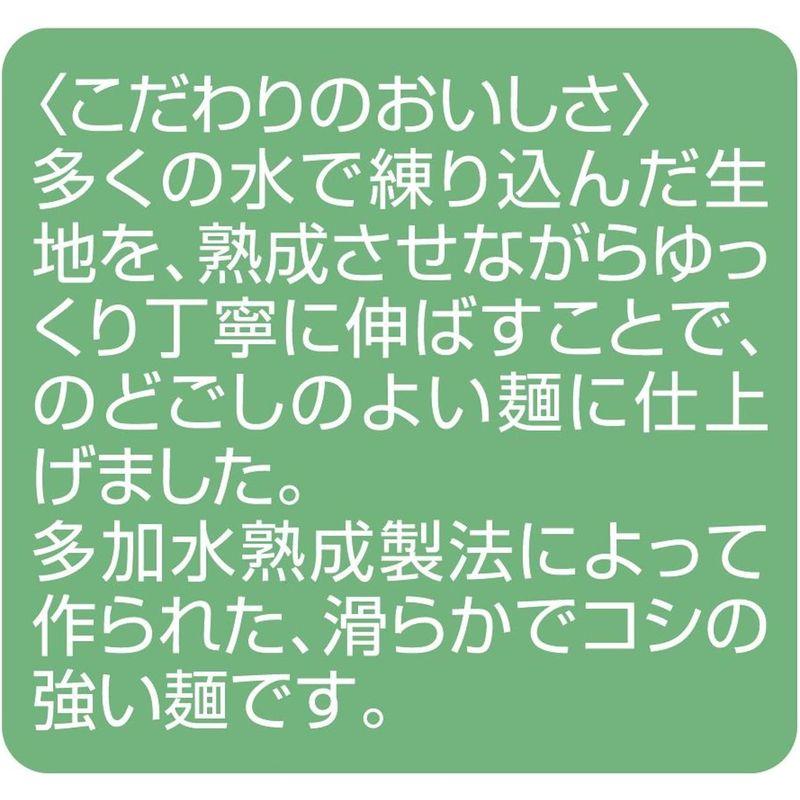 〈こだわりのおいしさ〉
多くの水で練り込んだ生地を、熟成させながらゆっくり丁寧に伸ばすことで、のどごしのよい麺に仕上げました。
多加水熟成製法によって作られた、滑らかでコシの強い麺です。